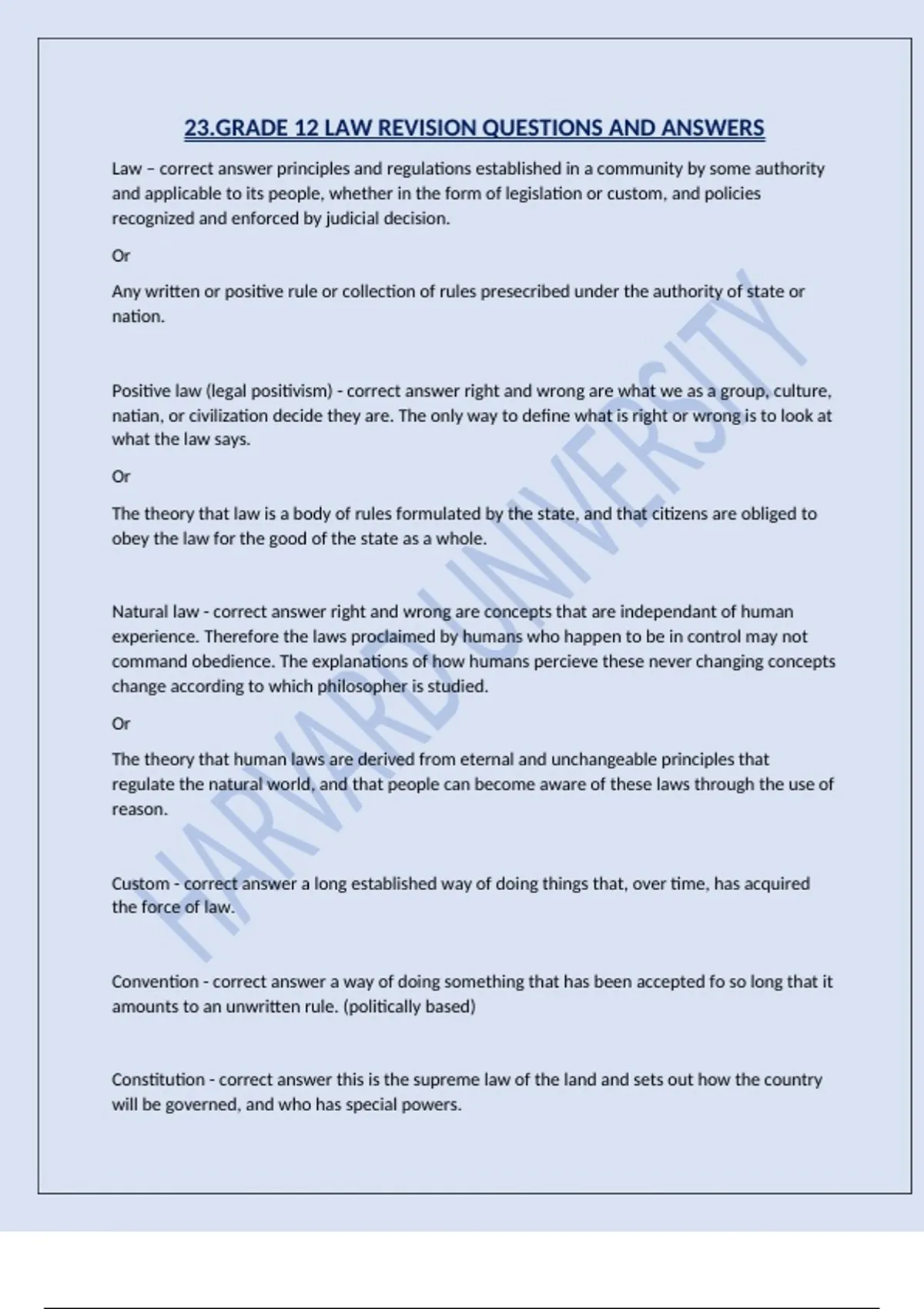 23.GRADE 12 LAW REVISION QUESTIONS AND ANSWERS

Law – correct answer principles and regulations established in a community by some authority and applicable to its people, whether in the form of legislation or custom, and policies recognized and enforced by judicial decision.

Or

Any written or positive rule or collection of rules presecribed under the authority of state or nation.

Positive law (legal positivism) - correct answer right and wrong are what we as a group, culture, natian, or civilization decide they are. The only way to define what is right or wrong is to look at what the law says.

Or

The theory that law is a body of rules formulated by the state, and that citizens are obliged to obey the law for the good of the state as a whole.

Natural law - correct answer right and wrong are concepts that are independant of human experience. Therefore the laws proclaimed by humans who happen to be in control may not command obedience. The explanations of how humans percieve these never changing concepts change according to which philosopher is studied.

Or

The theory that human laws are derived from eternal and unchangeable principles that regulate the natural world, and that people can become aware of these laws through the use of reason.

Custom - correct answer a long established way of doing things that, over time, has acquired the force of law.

Convention - correct answer a way of doing something that has been accepted fo so long that it amounts to an unwritten rule. (politically based)

Constitution - correct answer this is the supreme law of the land and sets out how the country will be governed, and who has special powers.

HARVARD UNIVERSITY